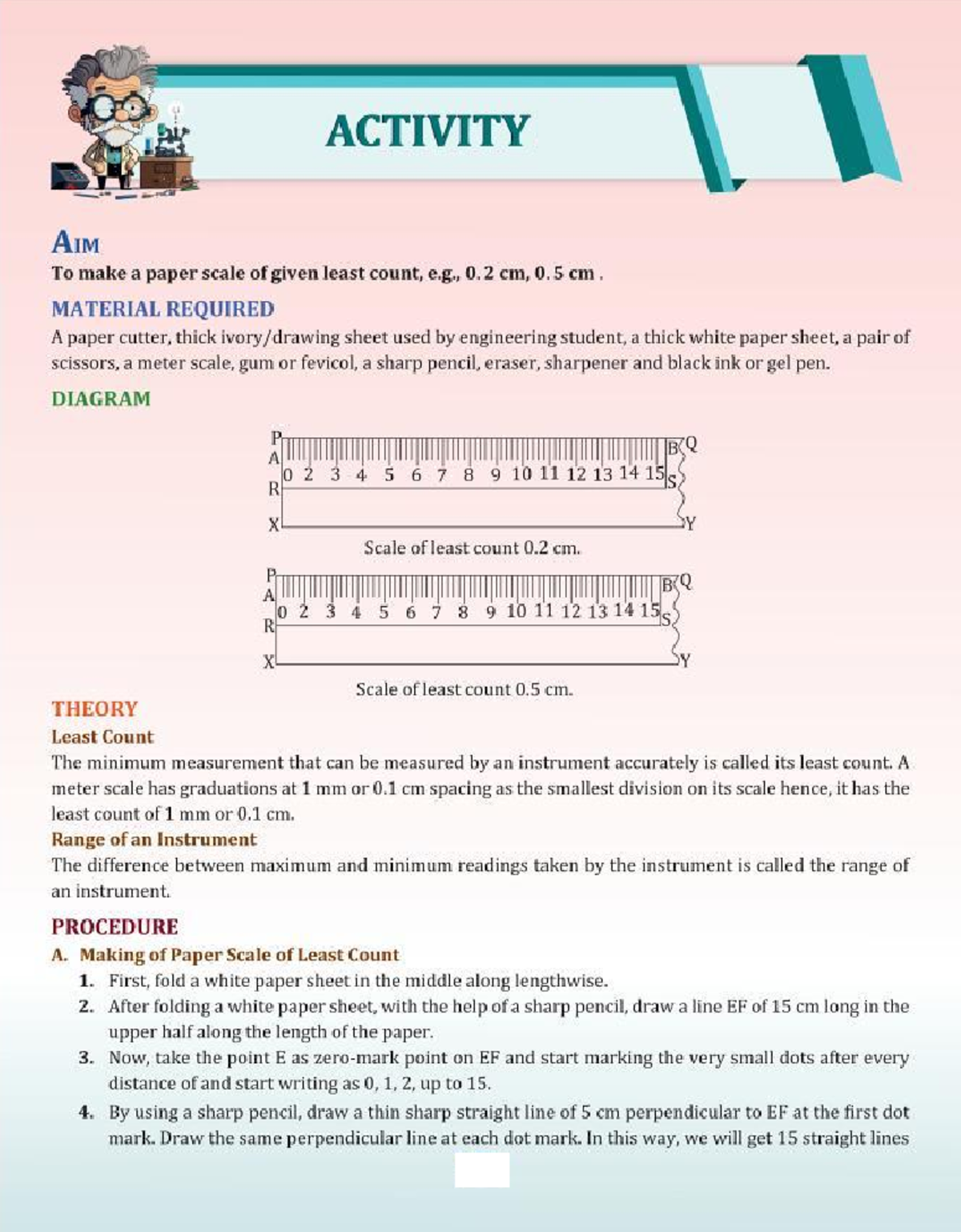 ACTIVITY

AIM

To make a paper scale of given least count, e.g., 0.2 cm, 0.5 cm .

MATERIAL REQUIRED

A paper cutter, thick ivory/drawing sheet used by engineering student, a thick white paper sheet, a pair of scissors, a meter scale, gum or fevicol, a sharp pencil, eraser, sharpener and black ink or gel pen.

DIAGRAM

P A R X 0 2 3 4 5 6 7 8 9 10 11 12 13 14 15 B Q S Y

Scale of least count 0.2 cm.

P A R X 0 2 3 4 5 6 7 8 9 10 11 12 13 14 15 B Q S Y

Scale of least count 0.5 cm.

THEORY

Least Count

The minimum measurement that can be measured by an instrument accurately is called its least count. A meter scale has graduations at 1 mm or 0.1 cm spacing as the smallest division on its scale hence, it has the least count of 1 mm or 0.1 cm.

Range of an Instrument

The difference between maximum and minimum readings taken by the instrument is called the range of an instrument.

PROCEDURE

A. Making of Paper Scale of Least Count

1. First, fold a white paper sheet in the middle along lengthwise.

2. After folding a white paper sheet, with the help of a sharp pencil, draw a line EF of 15 cm long in the upper half along the length of the paper.

3. Now, take the point E as zero-mark point on EF and start marking the very small dots after every distance of and start writing as 0, 1, 2, up to 15.

4. By using a sharp pencil, draw a thin sharp straight line of 5 cm perpendicular to EF at the first dot mark. Draw the same perpendicular line at each dot mark. In this way, we will get 15 straight lines